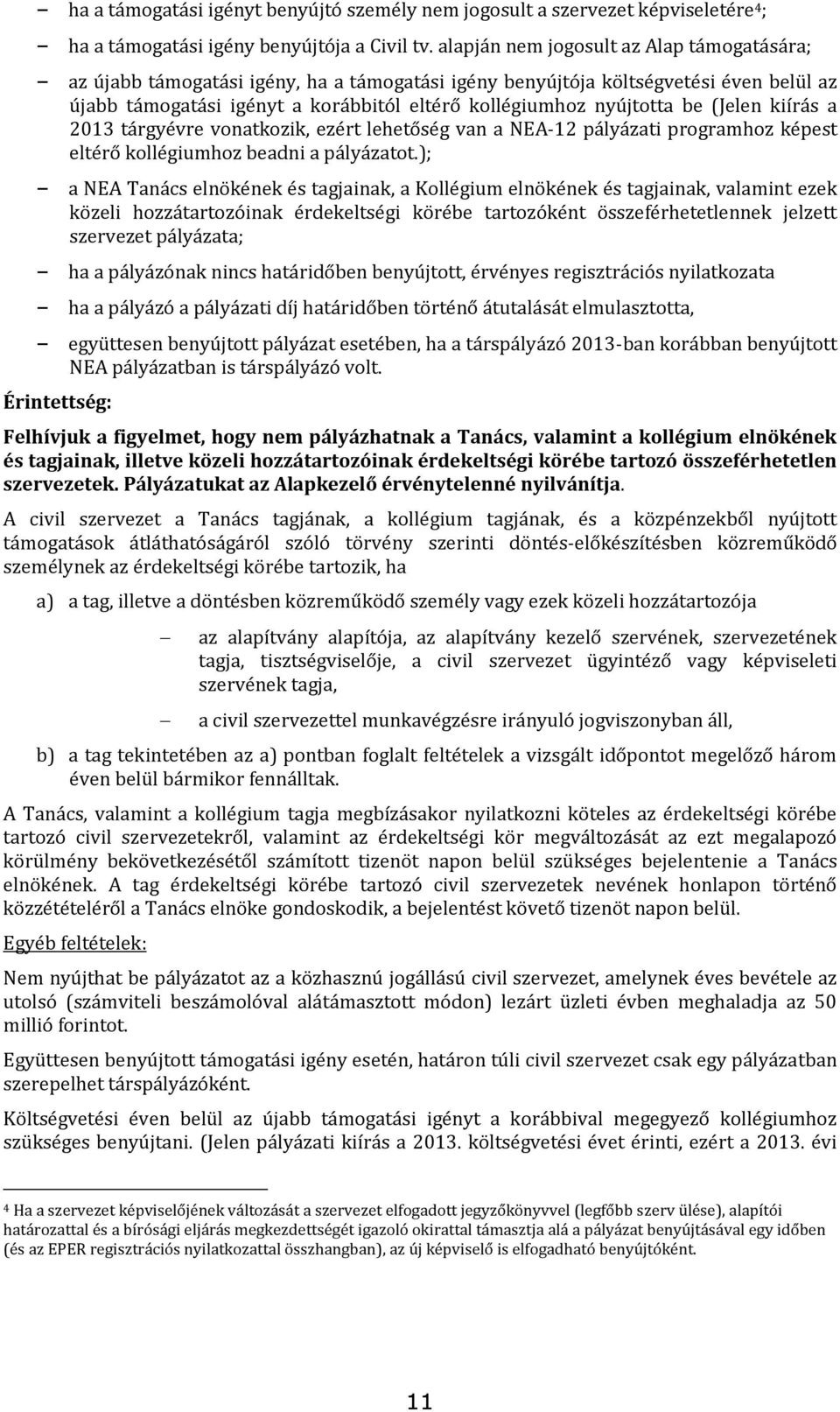 – ha a támogatási igényt benyújtó személy nem jogosult a szervezet képviseletére$^4$;

– ha a támogatási igény benyújtója a Civil tv. alapján nem jogosult az Alap támogatására;

– az újabb támogatási igény, ha a támogatási igény benyújtója költségvetési éven belül az újabb támogatási igényt a korábbitól eltérő kollégiumhoz nyújtotta be (Jelen kiírás a 2013 tárgyévre vonatkozik, ezért lehetőség van a NEA-12 pályázati programhoz képest eltérő kollégiumhoz beadni a pályázatot.);

– a NEA Tanács elnökének és tagjainak, a Kollégium elnökének és tagjainak, valamint ezek közeli hozzátartozóinak érdekeltségi körébe tartozóként összeférhetetlennek jelzett szervezet pályázata;

– ha a pályázónak nincs határidőben benyújtott, érvényes regisztrációs nyilatkozata

– ha a pályázó a pályázati díj határidőben történő átutalását elmulasztotta,

– együttesen benyújtott pályázat esetében, ha a társpályázó 2013-ban korábban benyújtott NEA pályázatban is társpályázó volt.

Érintettség:

Felhívjuk a figyelmet, hogy nem pályázhatnak a Tanács, valamint a kollégium elnökének és tagjainak, illetve közeli hozzátartozóinak érdekeltségi körébe tartozó összeférhetetlen szervezetek. Pályázatukat az Alapkezelő érvénytelenné nyilvánítja.

A civil szervezet a Tanács tagjának, a kollégium tagjának, és a közpénzekből nyújtott támogatások átláthatóságáról szóló törvény szerinti döntés-előkészítésben közreműködő személynek az érdekeltségi körébe tartozik, ha

a) a tag, illetve a döntésben közreműködő személy vagy ezek közeli hozzátartozója

– az alapítvány alapítója, az alapítvány kezelő szervének, szervezetének tagja, tisztségviselője, a civil szervezet ügyintéző vagy képviseleti szervének tagja,

– a civil szervezettel munkavégzésre irányuló jogviszonyban áll,

b) a tag tekintetében az a) pontban foglalt feltételek a vizsgált időpontot megelőző három éven belül bármikor fennálltak.

A Tanács, valamint a kollégium tagja megbízásakor nyilatkozni köteles az érdekeltségi körébe tartozó civil szervezetekről, valamint az érdekeltségi kör megváltozását az ezt megalapozó körülmény bekövetkezésétől számított tizenöt napon belül szükséges bejelentenie a Tanács elnökének. A tag érdekeltségi körébe tartozó civil szervezetek nevének honlapon történő közzétételéről a Tanács elnöke gondoskodik, a bejelentést követő tizenöt napon belül.

Egyéb feltételek:

Nem nyújthat be pályázatot az a közhasznú jogállású civil szervezet, amelynek éves bevétele az utolsó (számviteli beszámolóval alátámasztott módon) lezárt üzleti évben meghaladja az 50 millió forintot.

Együttesen benyújtott támogatási igény esetén, határon túli civil szervezet csak egy pályázatban szerepelhet társpályázóként.

Költségvetési éven belül az újabb támogatási igényt a korábbival megegyező kollégiumhoz szükséges benyújtani. (Jelen pályázati kiírás a 2013. költségvetési évet érinti, ezért a 2013. évi

$^4$ Ha a szervezet képviselőjének változását a szervezet elfogadott jegyzőkönyvvel (legfőbb szerv ülése), alapítói határozattal és a bírósági eljárás megkezdettségét igazoló okirattal támasztja alá a pályázat benyújtásával egy időben (és az EPER regisztrációs nyilatkozattal összhangban), az új képviselő is elfogadható benyújtóként.

11